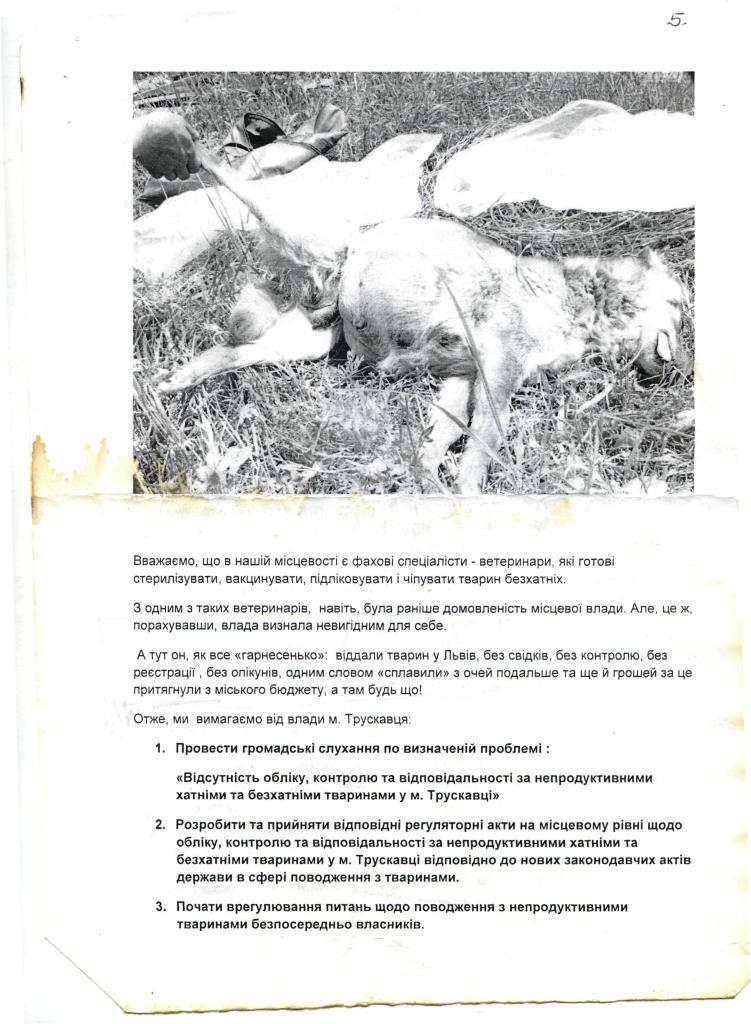 5.

Вважаємо, що в нашій місцевості є фахові спеціалісти - ветеринари, які готові стерилізувати, вакцинувати, підліковувати і чіпувати тварин безхатніх.

З одним з таких ветеринарів, навіть, була раніше домовленість місцевої влади. Але, це ж, порахувавши, влада визнала невигідним для себе.

А тут он, як все «гарнесенько»: віддали тварин у Львів, без свідків, без контролю, без реєстрації , без опікунів, одним словом «сплавили» з очей подальше та ще й грошей за це притягнули з міського бюджету, а там будь що!

Отже, ми вимагаємо від влади м. Трускавця:

1. Провести громадські слухання по визначеній проблемі :

«Відсутність обліку, контролю та відповідальності за непродуктивними хатніми та безхатніми тваринами у м. Трускавці»

2. Розробити та прийняти відповідні регуляторні акти на місцевому рівні щодо обліку, контролю та відповідальності за непродуктивними хатніми та безхатніми тваринами у м. Трускавці відповідно до нових законодавчих актів держави в сфері поводження з тваринами.

3. Почати врегулювання питань щодо поводження з непродуктивними тваринами безпосередньо власників.